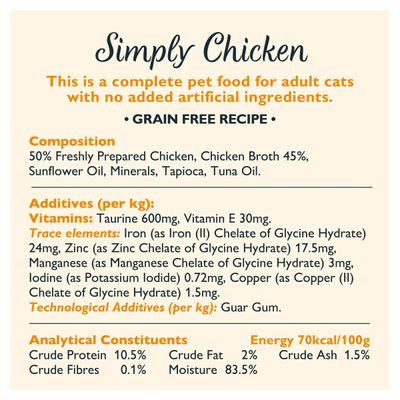 Simply Chicken

This is a complete pet food for adult cats with no added artificial ingredients.

• GRAIN FREE RECIPE •

Composition
50% Freshly Prepared Chicken, Chicken Broth 45%, Sunflower Oil, Minerals, Tapioca, Tuna Oil.

Additives (per kg):
Vitamins: Taurine 600mg, Vitamin E 30mg.
Trace elements: Iron (as Iron (II) Chelate of Glycine Hydrate) 24mg, Zinc (as Zinc Chelate of Glycine Hydrate) 17.5mg, Manganese (as Manganese Chelate of Glycine Hydrate) 3mg, Iodine (as Potassium Iodide) 0.72mg, Copper (as Copper (II) Chelate of Glycine Hydrate) 1.5mg.
Technological Additives (per kg): Guar Gum.

Analytical Constituents Energy 70kcal/100g
Crude Protein 10.5% Crude Fat 2% Crude Ash 1.5%
Crude Fibres 0.1% Moisture 83.5%